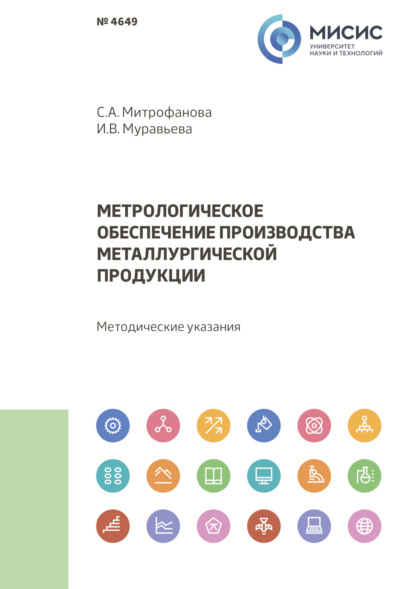 № 4649

МИСИС
УНИВЕРСИТЕТ
НАУКИ И ТЕХНОЛОГИЙ

С.А. Митрофанова
И.В. Муравьева

МЕТРОЛОГИЧЕСКОЕ ОБЕСПЕЧЕНИЕ ПРОИЗВОДСТВА МЕТАЛЛУРГИЧЕСКОЙ ПРОДУКЦИИ

Методические указания